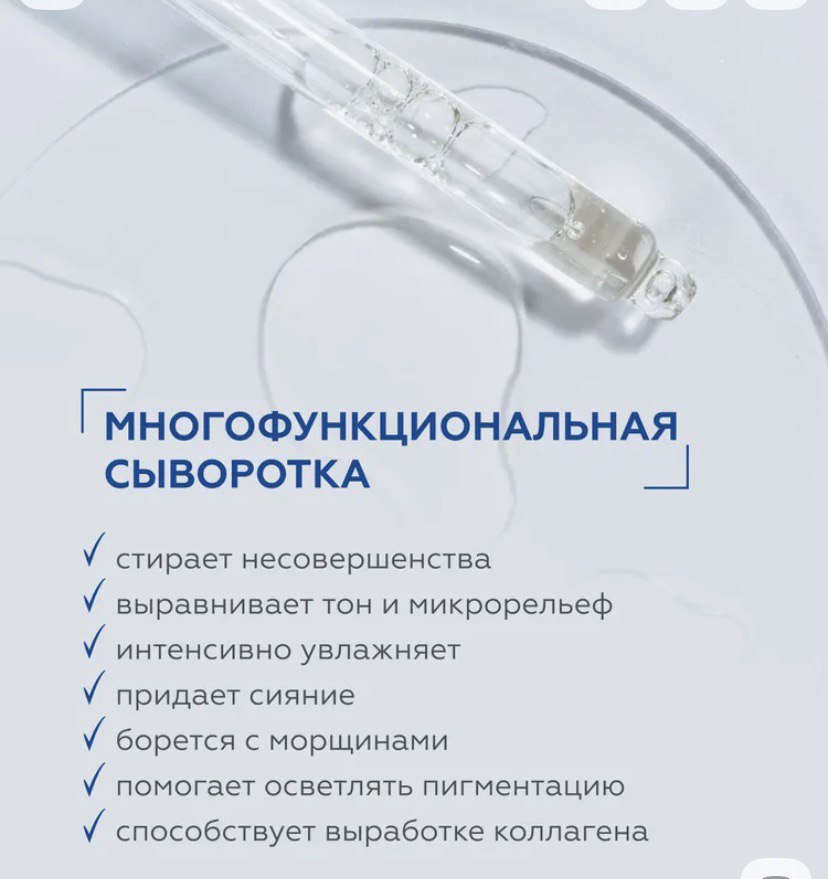 МНОГОФУНКЦИОНАЛЬНАЯ СЫВОРОТКА

✓ стирает несовершенства
✓ выравнивает тон и микрорельеф
✓ интенсивно увлажняет
✓ придает сияние
✓ борется с морщинами
✓ помогает осветлять пигментацию
✓ способствует выработке коллагена